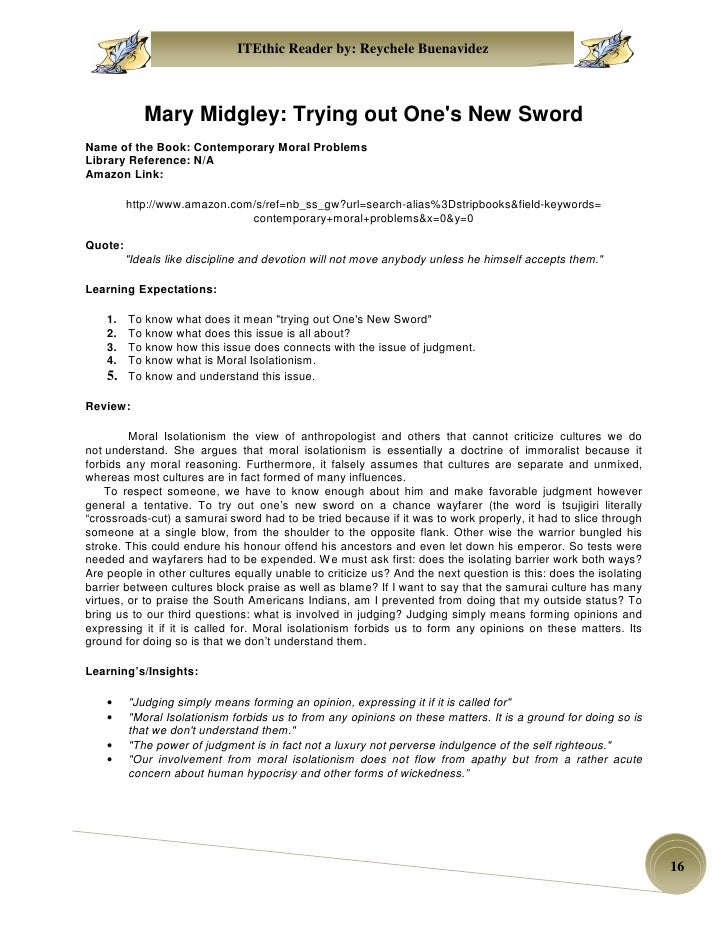 ITEthic Reader by: Reychele Buenavidez

Mary Midgley: Trying out One's New Sword

Name of the Book: Contemporary Moral Problems
Library Reference: N/A
Amazon Link:

http://www.amazon.com/s/ref=nb_ss_gw?url=search-alias%3Dstripbooks&field-keywords=contemporary+moral+problems&x=0&y=0

Quote:
"Ideals like discipline and devotion will not move anybody unless he himself accepts them."

Learning Expectations:

1. To know what does it mean "trying out One's New Sword"
2. To know what does this issue is all about?
3. To know how this issue does connects with the issue of judgment.
4. To know what is Moral Isolationism.
5. To know and understand this issue.

Review:

Moral Isolationism the view of anthropologist and others that cannot criticize cultures we do not understand. She argues that moral isolationism is essentially a doctrine of immoralist because it forbids any moral reasoning. Furthermore, it falsely assumes that cultures are separate and unmixed, whereas most cultures are in fact formed of many influences.

To respect someone, we have to know enough about him and make favorable judgment however general a tentative. To try out one's new sword on a chance wayfarer (the word is tsujigiri literally "crossroads-cut) a samurai sword had to be tried because if it was to work properly, it had to slice through someone at a single blow, from the shoulder to the opposite flank. Other wise the warrior bungled his stroke. This could endure his honour offend his ancestors and even let down his emperor. So tests were needed and wayfarers had to be expended. We must ask first: does the isolating barrier work both ways? Are people in other cultures equally unable to criticize us? And the next question is this: does the isolating barrier between cultures block praise as well as blame? If I want to say that the samurai culture has many virtues, or to praise the South Americans Indians, am I prevented from doing that my outside status? To bring us to our third questions: what is involved in judging? Judging simply means forming opinions and expressing it if it is called for. Moral isolationism forbids us to form any opinions on these matters. Its ground for doing so is that we don't understand them.

Learning's/Insights:

• "Judging simply means forming an opinion, expressing it if it is called for"
• "Moral Isolationism forbids us to from any opinions on these matters. It is a ground for doing so is that we don't understand them."
• "The power of judgment is in fact not a luxury not perverse indulgence of the self righteous."
• "Our involvement from moral isolationism does not flow from apathy but from a rather acute concern about human hypocrisy and other forms of wickedness."

16